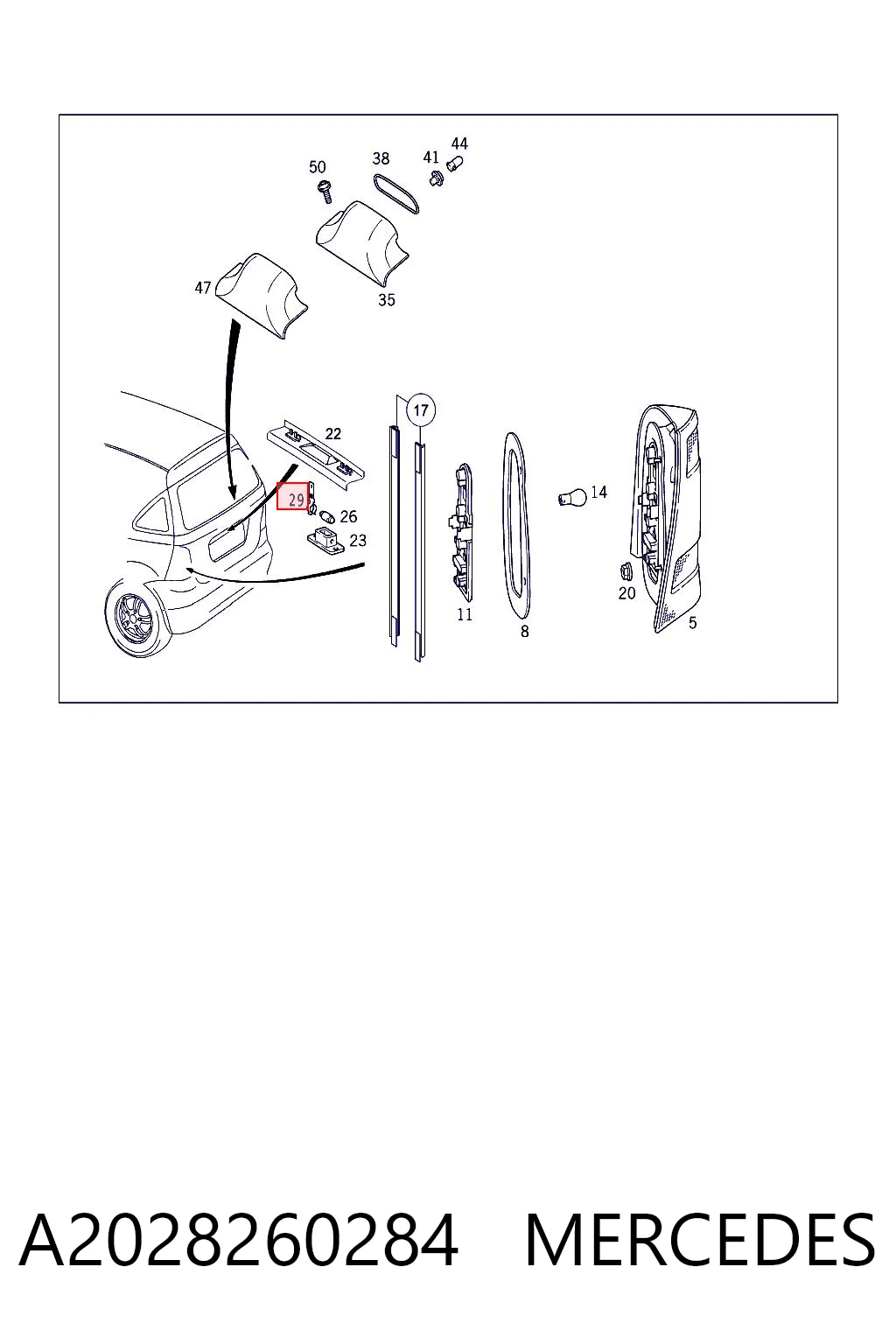 50
38
41
44
47
35
22
17
29
26
23
14
11
8
20
5

A2028260284 MERCEDES